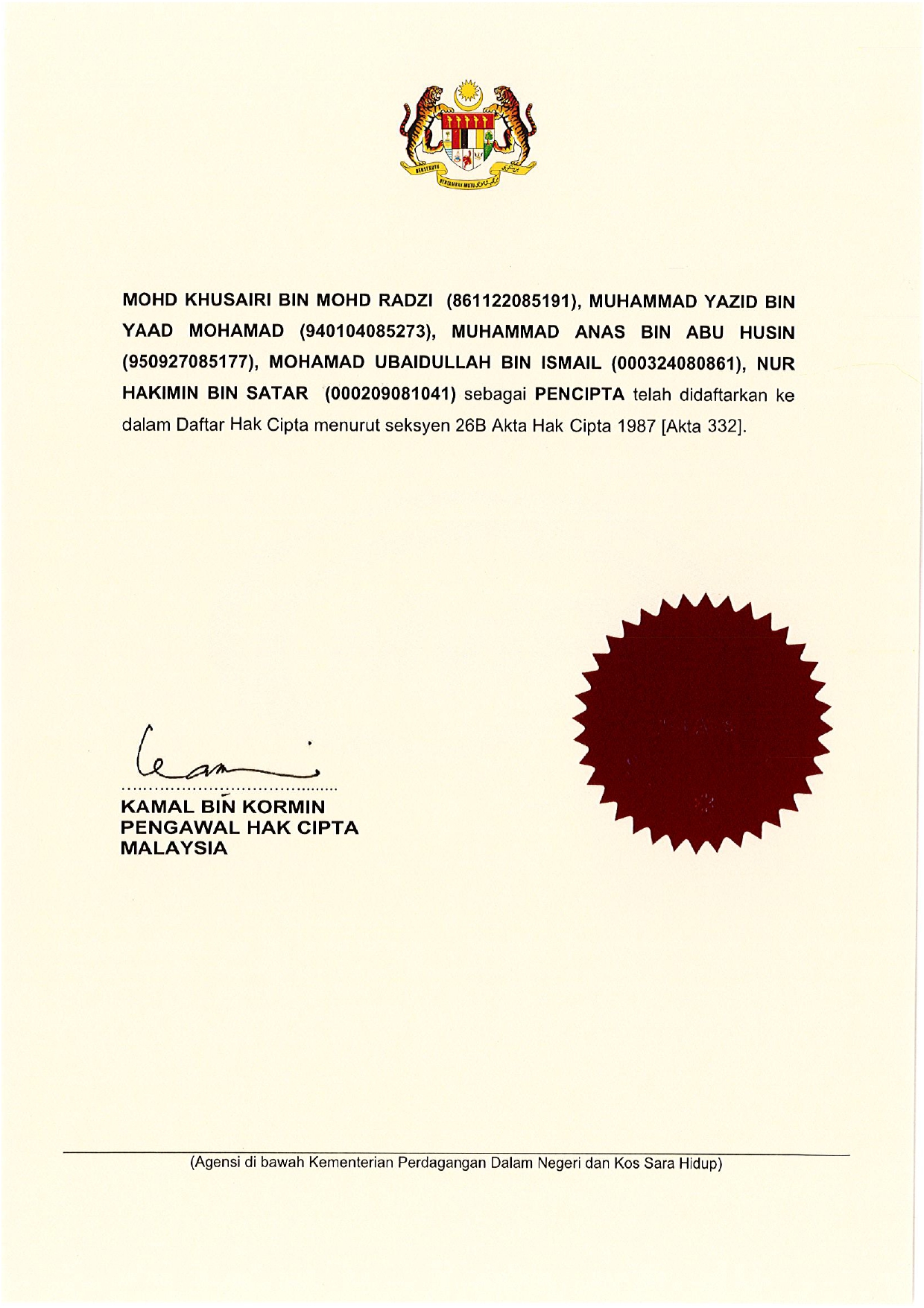 BERSEKUTU BERTAMBAH MUTU

MOHD KHUSAIRI BIN MOHD RADZI (861122085191), MUHAMMAD YAZID BIN YAAD MOHAMAD (940104085273), MUHAMMAD ANAS BIN ABU HUSIN (950927085177), MOHAMAD UBAIDULLAH BIN ISMAIL (000324080861), NUR HAKIMIN BIN SATAR (000209081041) sebagai PENCIPTA telah didaftarkan ke dalam Daftar Hak Cipta menurut seksyen 26B Akta Hak Cipta 1987 [Akta 332].

KAMAL BIN KORMIN
PENGAWAL HAK CIPTA
MALAYSIA

(Agensi di bawah Kementerian Perdagangan Dalam Negeri dan Kos Sara Hidup)